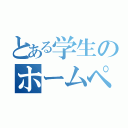 とある学生の
ホームペ